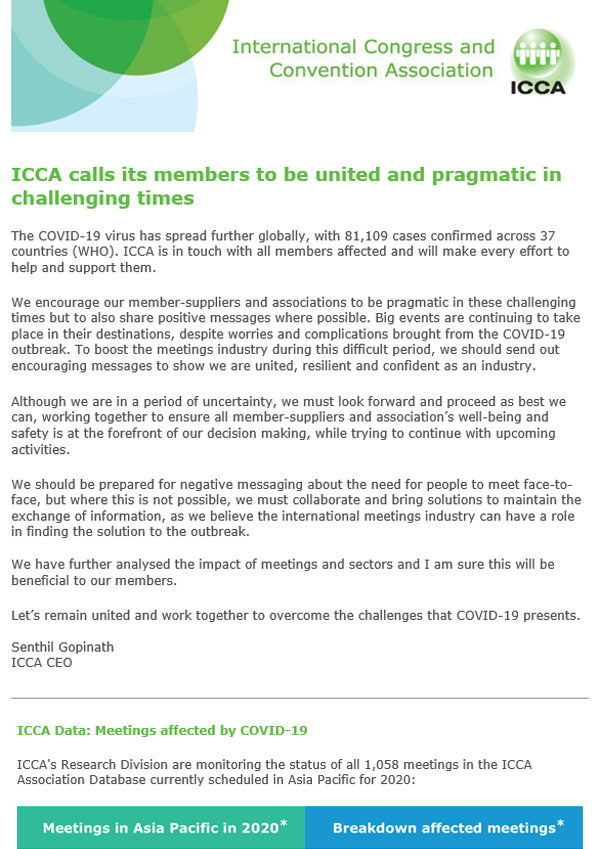 International Congress and Convention Association

ICCA

ICCA calls its members to be united and pragmatic in challenging times

The COVID-19 virus has spread further globally, with 81,109 cases confirmed across 37 countries (WHO). ICCA is in touch with all members affected and will make every effort to help and support them.

We encourage our member-suppliers and associations to be pragmatic in these challenging times but to also share positive messages where possible. Big events are continuing to take place in their destinations, despite worries and complications brought from the COVID-19 outbreak. To boost the meetings industry during this difficult period, we should send out encouraging messages to show we are united, resilient and confident as an industry.

Although we are in a period of uncertainty, we must look forward and proceed as best we can, working together to ensure all member-suppliers and association's well-being and safety is at the forefront of our decision making, while trying to continue with upcoming activities.

We should be prepared for negative messaging about the need for people to meet face-to-face, but where this is not possible, we must collaborate and bring solutions to maintain the exchange of information, as we believe the international meetings industry can have a role in finding the solution to the outbreak.

We have further analysed the impact of meetings and sectors and I am sure this will be beneficial to our members.

Let's remain united and work together to overcome the challenges that COVID-19 presents.

Senthil Gopinath
ICCA CEO

ICCA Data: Meetings affected by COVID-19

ICCA's Research Division are monitoring the status of all 1,058 meetings in the ICCA Association Database currently scheduled in Asia Pacific for 2020:

Meetings in Asia Pacific in 2020*

Breakdown affected meetings*